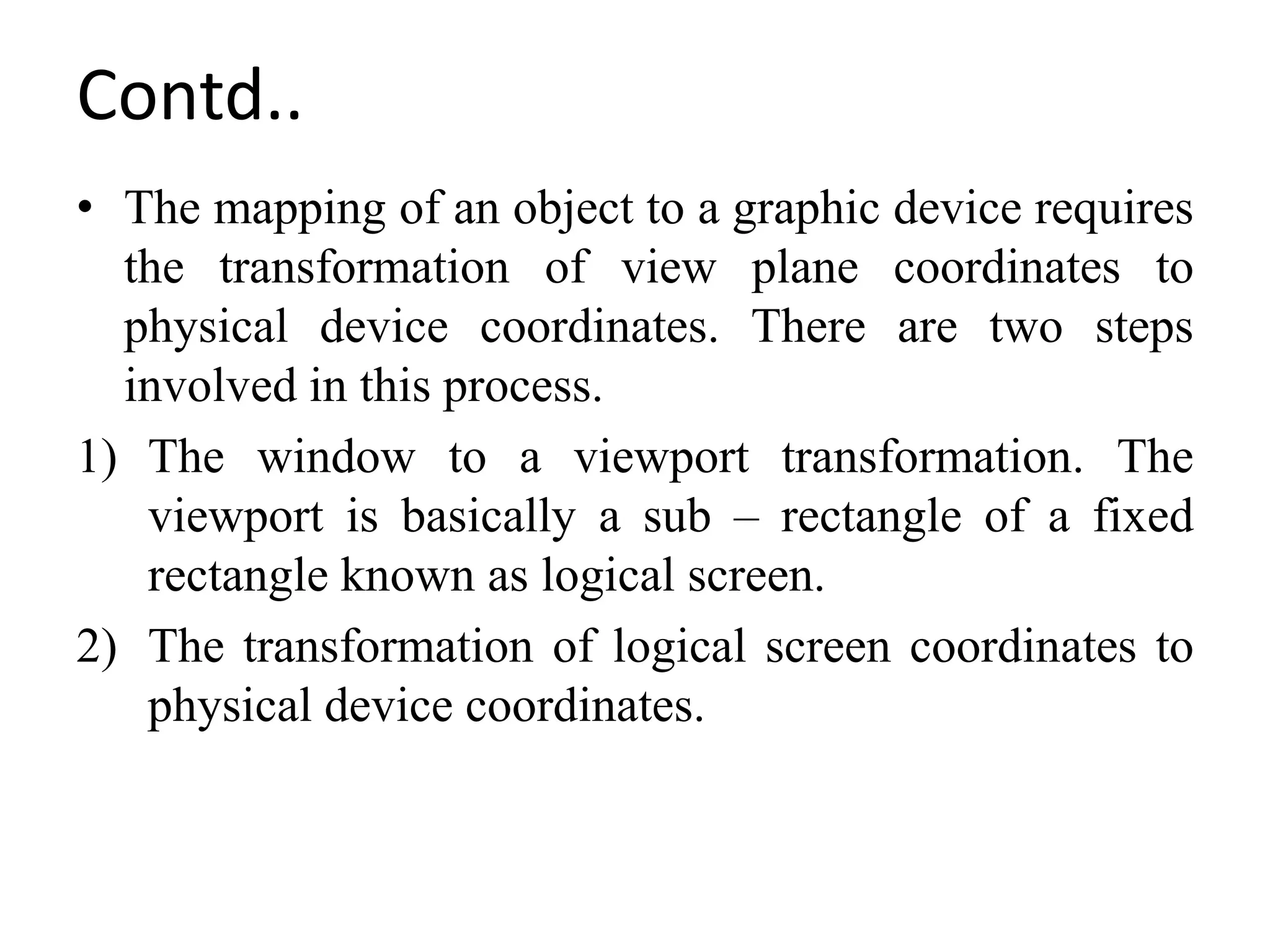 Contd..

• The mapping of an object to a graphic device requires the transformation of view plane coordinates to physical device coordinates. There are two steps involved in this process.

1) The window to a viewport transformation. The viewport is basically a sub – rectangle of a fixed rectangle known as logical screen.

2) The transformation of logical screen coordinates to physical device coordinates.